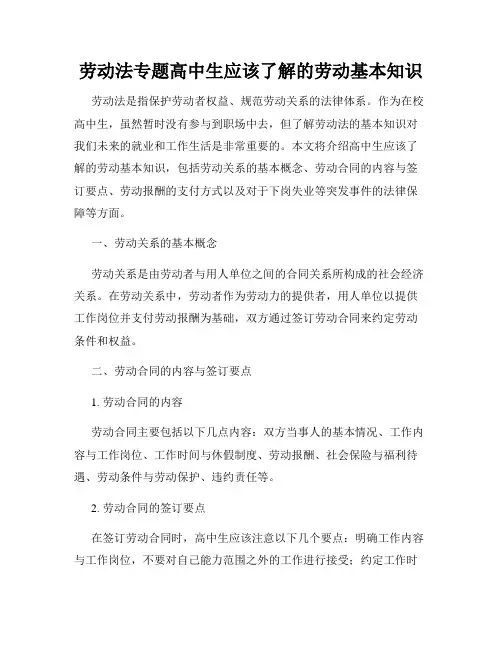 劳动法专题高中生应该了解的劳动基本知识

劳动法是指保护劳动者权益、规范劳动关系的法律体系。作为在校高中生，虽然暂时没有参与到职场中去，但了解劳动法的基本知识对我们未来的就业和工作生活是非常重要的。本文将介绍高中生应该了解的劳动基本知识，包括劳动关系的基本概念、劳动合同的内容与签订要点、劳动报酬的支付方式以及对于下岗失业等突发事件的法律保障等方面。

一、劳动关系的基本概念

劳动关系是由劳动者与用人单位之间的合同关系所构成的社会经济关系。在劳动关系中，劳动者作为劳动力的提供者，用人单位以提供工作岗位并支付劳动报酬为基础，双方通过签订劳动合同来约定劳动条件和权益。

二、劳动合同的内容与签订要点

1. 劳动合同的内容

劳动合同主要包括以下几点内容：双方当事人的基本情况、工作内容与工作岗位、工作时间与休假制度、劳动报酬、社会保险与福利待遇、劳动条件与劳动保护、违约责任等。

2. 劳动合同的签订要点

在签订劳动合同时，高中生应该注意以下几个要点：明确工作内容与工作岗位，不要对自己能力范围之外的工作进行接受；约定工作时